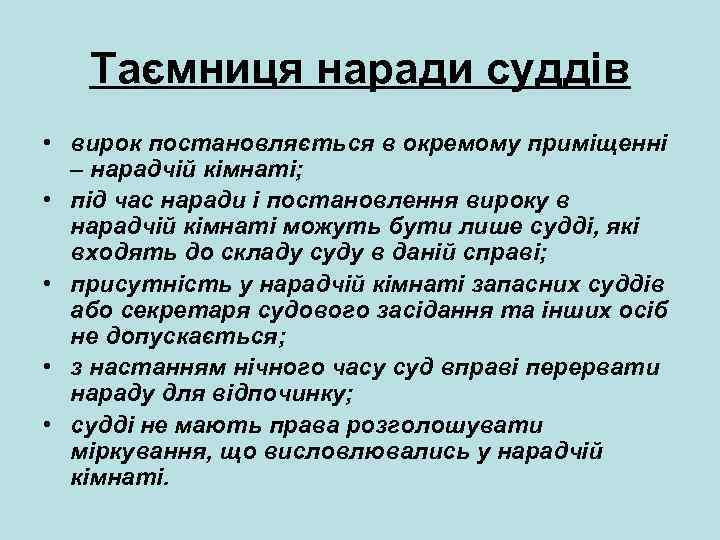 Таємниця наради суддів

• вирок постановляється в окремому приміщенні – нарадчій кімнаті;
• під час наради і постановлення вироку в нарадчій кімнаті можуть бути лише судді, які входять до складу суду в даній справі;
• присутність у нарадчій кімнаті запасних суддів або секретаря судового засідання та інших осіб не допускається;
• з настанням нічного часу суд вправі перервати нараду для відпочинку;
• судді не мають права розголошувати міркування, що висловлювались у нарадчій кімнаті.